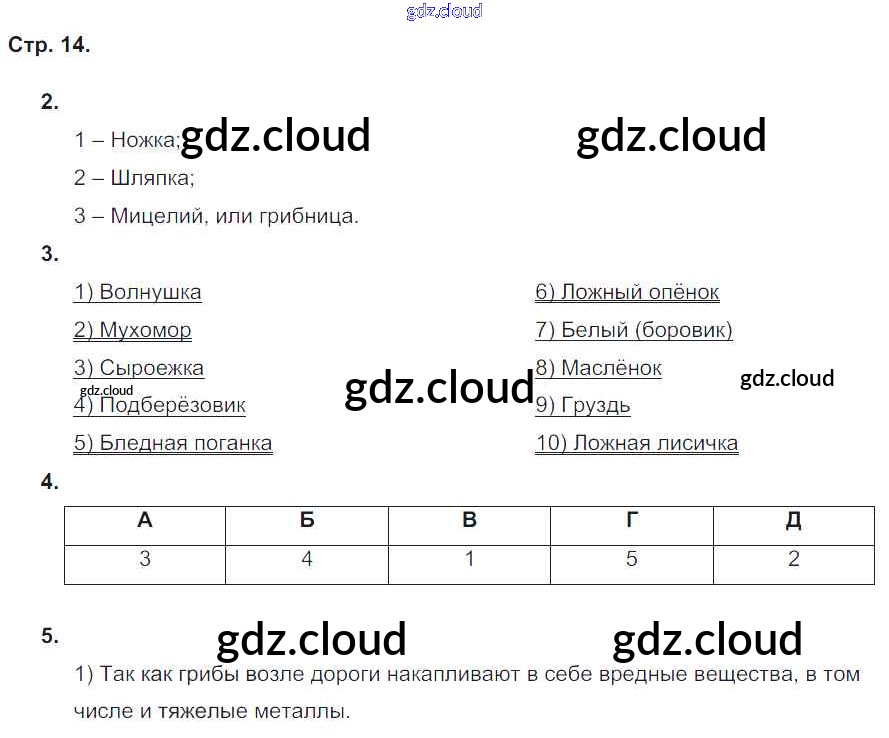 Стр. 14.

2.

1 – Ножка;

2 – Шляпка;

3 – Мицелий, или грибница.

3.

1) Волнушка

2) Мухомор

3) Сыроежка

4) Подберёзовик

5) Бледная поганка

6) Ложный опёнок

7) Белый (боровик)

8) Маслёнок

9) Груздь

10) Ложная лисичка

4.

| А | Б | В | Г | Д |
|---|---|---|---|---|
| 3 | 4 | 1 | 5 | 2 |

5.

1) Так как грибы возле дороги накапливают в себе вредные вещества, в том числе и тяжелые металлы.

gdz.cloud